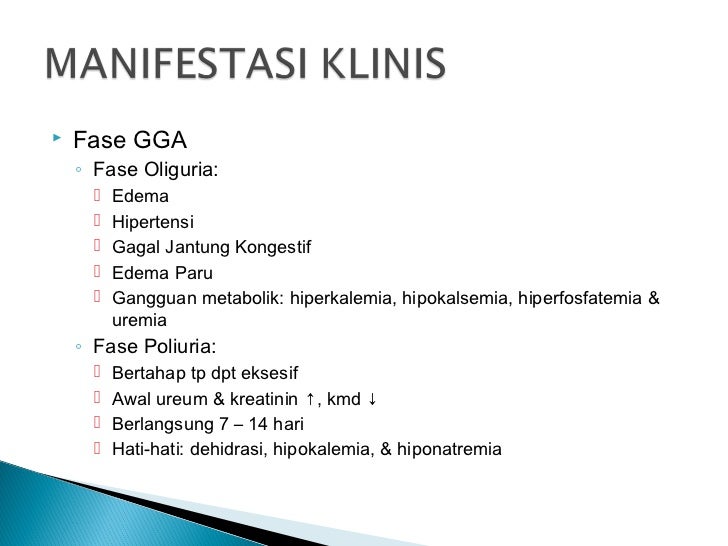 MANIFESTASI KLINIS

Fase GGA

Fase Oliguria:

Edema

Hipertensi

Gagal Jantung Kongestif

Edema Paru

Gangguan metabolik: hiperkalemia, hipokalsemia, hiperfosfatemia & uremia

Fase Poliuria:

Bertahap tp dpt eksesif

Awal ureum & kreatinin ↑, kmd ↓

Berlangsung 7 – 14 hari

Hati-hati: dehidrasi, hipokalemia, & hiponatremia